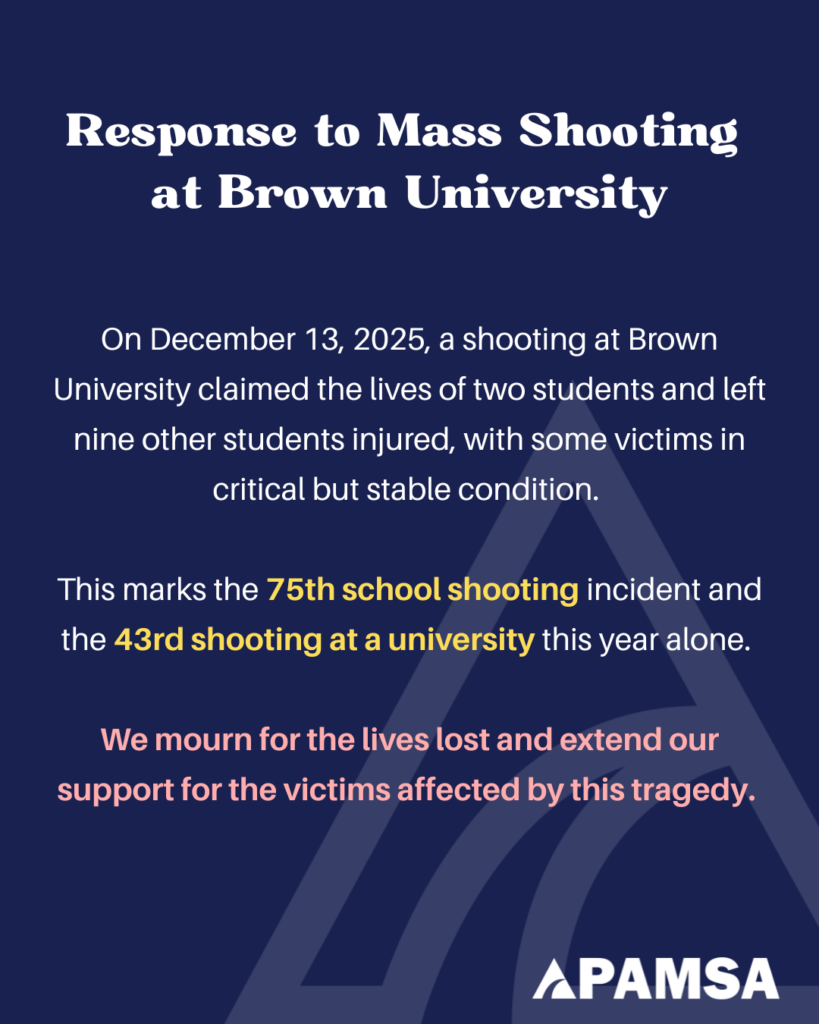 Response to Mass Shooting at Brown University

On December 13, 2025, a shooting at Brown University claimed the lives of two students and left nine other students injured, with some victims in critical but stable condition.

This marks the 75th school shooting incident and the 43rd shooting at a university this year alone.

We mourn for the lives lost and extend our support for the victims affected by this tragedy.

APAMSA